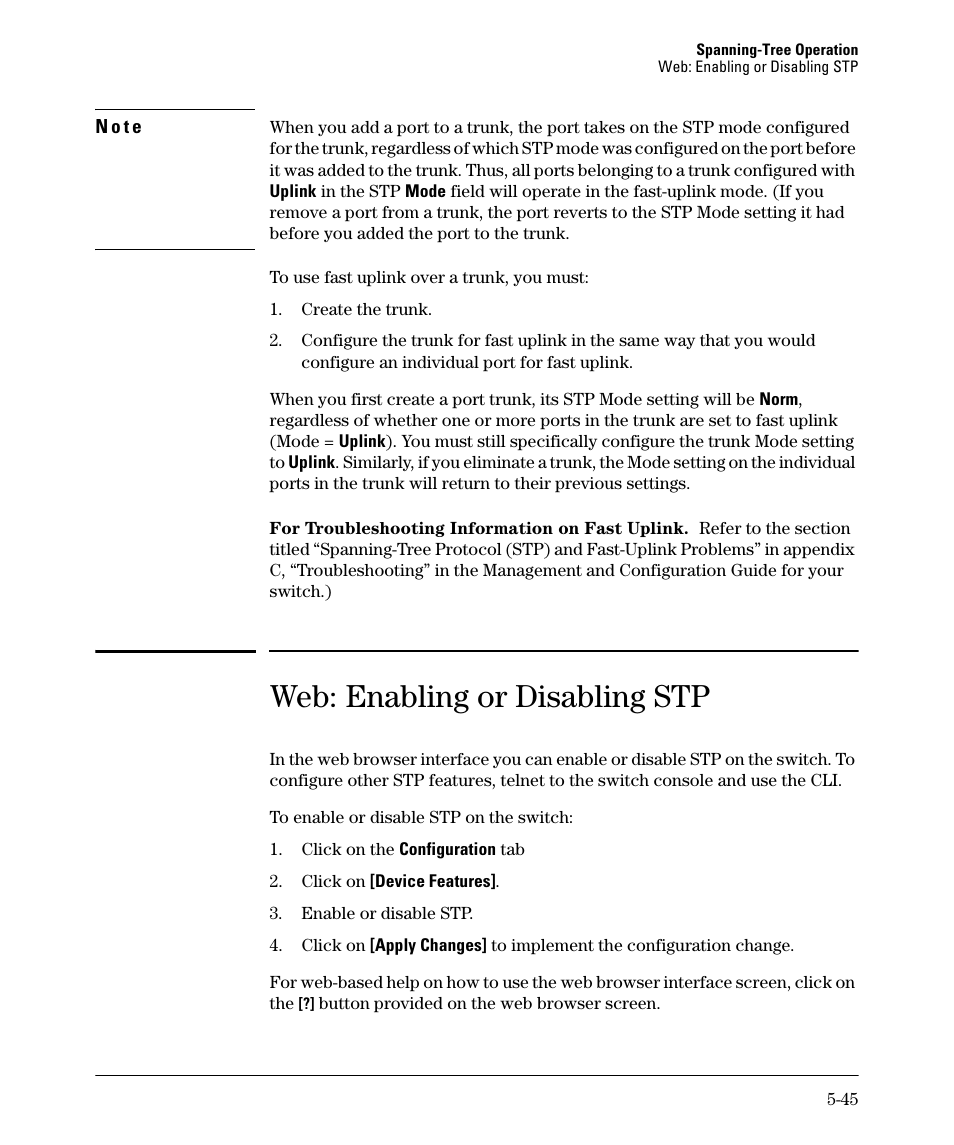 Spanning-Tree Operation
Web: Enabling or Disabling STP

Note

When you add a port to a trunk, the port takes on the STP mode configured for the trunk, regardless of which STP mode was configured on the port before it was added to the trunk. Thus, all ports belonging to a trunk configured with Uplink in the STP Mode field will operate in the fast-uplink mode. (If you remove a port from a trunk, the port reverts to the STP Mode setting it had before you added the port to the trunk.

To use fast uplink over a trunk, you must:

1. Create the trunk.

2. Configure the trunk for fast uplink in the same way that you would configure an individual port for fast uplink.

When you first create a port trunk, its STP Mode setting will be Norm, regardless of whether one or more ports in the trunk are set to fast uplink (Mode = Uplink). You must still specifically configure the trunk Mode setting to Uplink. Similarly, if you eliminate a trunk, the Mode setting on the individual ports in the trunk will return to their previous settings.

For Troubleshooting Information on Fast Uplink. Refer to the section titled “Spanning-Tree Protocol (STP) and Fast-Uplink Problems” in appendix C, “Troubleshooting” in the Management and Configuration Guide for your switch.)

Web: Enabling or Disabling STP

In the web browser interface you can enable or disable STP on the switch. To configure other STP features, telnet to the switch console and use the CLI.

To enable or disable STP on the switch:

1. Click on the Configuration tab

2. Click on [Device Features].

3. Enable or disable STP.

4. Click on [Apply Changes] to implement the configuration change.

For web-based help on how to use the web browser interface screen, click on the [?] button provided on the web browser screen.

5-45